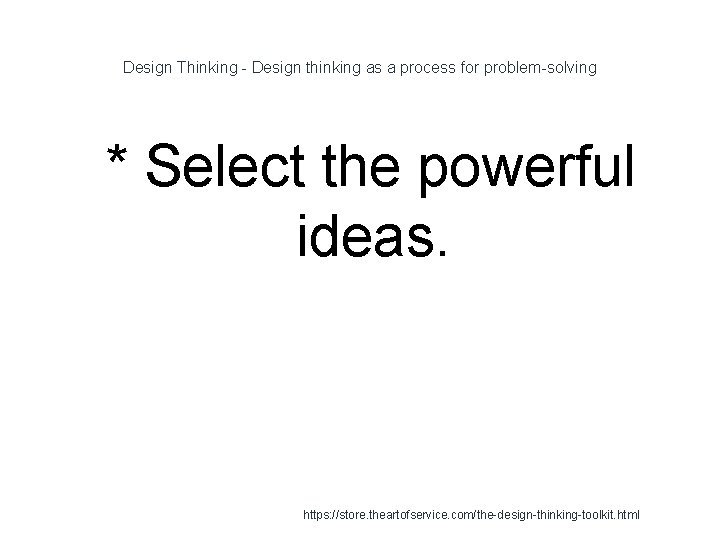 Design Thinking - Design thinking as a process for problem-solving

* Select the powerful ideas.

https://store.theartofservice.com/the-design-thinking-toolkit.html